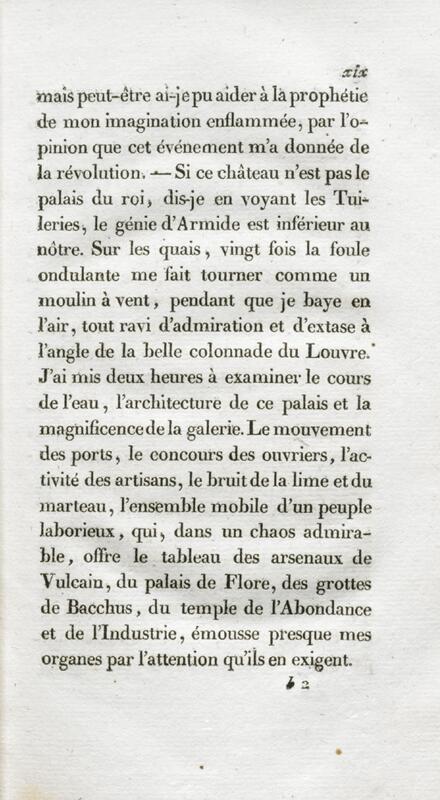 xix

mais peut-être ai-je pu aider à la prophétie de mon imagination enflammée, par l'opinion que cet événement m'a donnée de la révolution. — Si ce château n'est pas le palais du roi, dis-je en voyant les Tuileries, le génie d'Armide est inférieur au nôtre. Sur les quais, vingt fois la foule ondulante me fait tourner comme un moulin à vent, pendant que je baye en l'air, tout ravi d'admiration et d'extase à l'angle de la belle colonnade du Louvre. J'ai mis deux heures à examiner le cours de l'eau, l'architecture de ce palais et la magnificence de la galerie. Le mouvement des ports, le concours des ouvriers, l'activité des artisans, le bruit de la lime et du marteau, l'ensemble mobile d'un peuple laborieux, qui, dans un chaos admirable, offre le tableau des arsenaux de Vulcain, du palais de Flore, des grottes de Bacchus, du temple de l'Abondance et de l'Industrie, émousse presque mes organes par l'attention qu'ils en exigent.

b 2